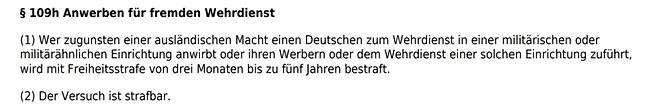 § 109h Anwerben für fremden Wehrdienst

(1) Wer zugunsten einer ausländischen Macht einen Deutschen zum Wehrdienst in einer militärischen oder militärähnlichen Einrichtung anwirbt oder ihren Werbern oder dem Wehrdienst einer solchen Einrichtung zuführt, wird mit Freiheitsstrafe von drei Monaten bis zu fünf Jahren bestraft.

(2) Der Versuch ist strafbar.